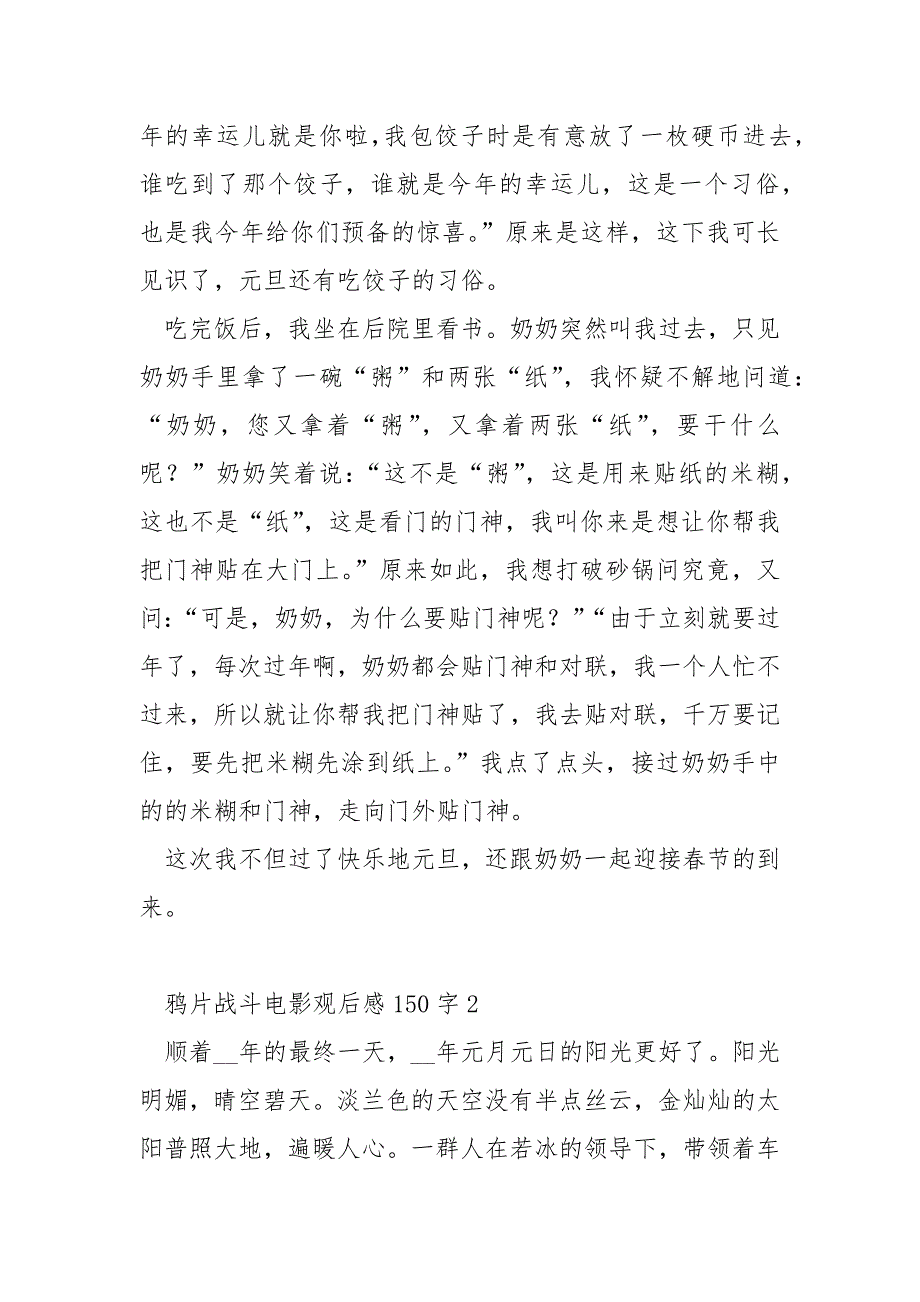 年的幸运儿就是你啦,我包饺子时是有意放了一枚硬币进去,谁吃到了那个饺子,谁就是今年的幸运儿,这是一个习俗,也是我今年给你们预备的惊喜。”原来是这样,这下我可长见识了,元旦还有吃饺子的习俗。

吃完饭后,我坐在后院里看书。奶奶突然叫我过去,只见奶奶手里拿了一碗“粥”和两张“纸”,我怀疑不解地问道:“奶奶,您又拿着“粥”,又拿着两张“纸”,要干什么呢?”奶奶笑着说:“这不是“粥”,这是用来贴纸的米糊,这也不是“纸”,这是看门的门神,我叫你来是想让你帮我把门神贴在大门上。”原来如此,我想打破砂锅问究竟,又问:“可是,奶奶,为什么要贴门神呢?”“由于立刻就要过年了,每次过年啊,奶奶都会贴门神和对联,我一个人忙不过来,所以就让你帮我把门神贴了,我去贴对联,千万要记住,要先把米糊先涂到纸上。”我点了点头,接过奶奶手中的的米糊和门神,走向门外贴门神。

这次我不但过了快乐地元旦,还跟奶奶一起迎接春节的到来。

鸦片战斗电影观后感 150 字 2

顺着__年的最终一天,__年元月元日的阳光更好了。阳光明媚,晴空碧天。淡兰色的天空没有半点丝云,金灿灿的太阳普照大地,遍暖人心。一群人在若冰的领导下,带领着车